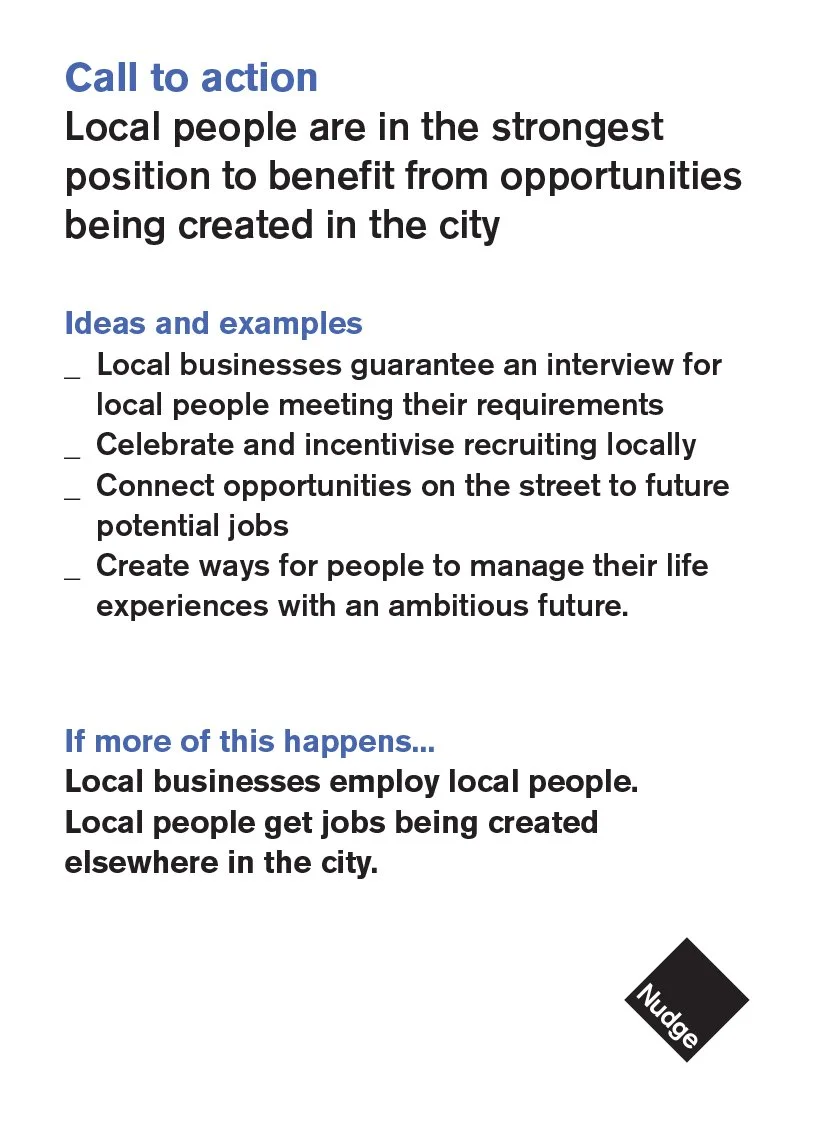 Call to action
Local people are in the strongest position to benefit from opportunities being created in the city

Ideas and examples
_ Local businesses guarantee an interview for local people meeting their requirements
_ Celebrate and incentivise recruiting locally
_ Connect opportunities on the street to future potential jobs
_ Create ways for people to manage their life experiences with an ambitious future.

If more of this happens...
Local businesses employ local people.
Local people get jobs being created elsewhere in the city.

Nudge